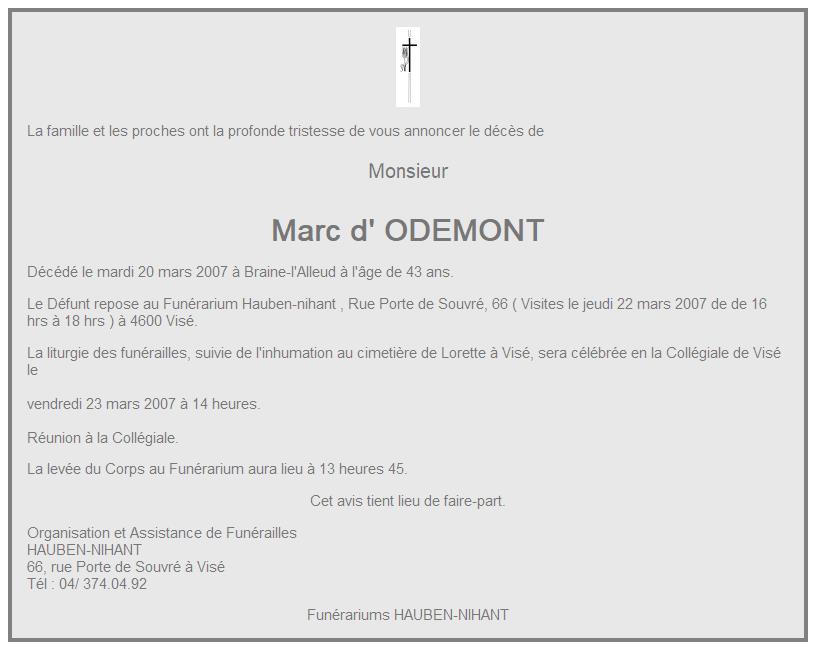 La famille et les proches ont la profonde tristesse de vous annoncer le décès de

Monsieur

Marc d' ODEMONT

Décédé le mardi 20 mars 2007 à Braine-l'Alleud à l'âge de 43 ans.

Le Défunt repose au Funérarium Hauben-nihant , Rue Porte de Souvré, 66 ( Visites le jeudi 22 mars 2007 de de 16 hrs à 18 hrs ) à 4600 Visé.

La liturgie des funérailles, suivie de l'inhumation au cimetière de Lorette à Visé, sera célébrée en la Collégiale de Visé le

vendredi 23 mars 2007 à 14 heures.

Réunion à la Collégiale.

La levée du Corps au Funérarium aura lieu à 13 heures 45.

Cet avis tient lieu de faire-part.

Organisation et Assistance de Funérailles
HAUBEN-NIHANT
66, rue Porte de Souvré à Visé
Tél : 04/ 374.04.92

Funérariums HAUBEN-NIHANT